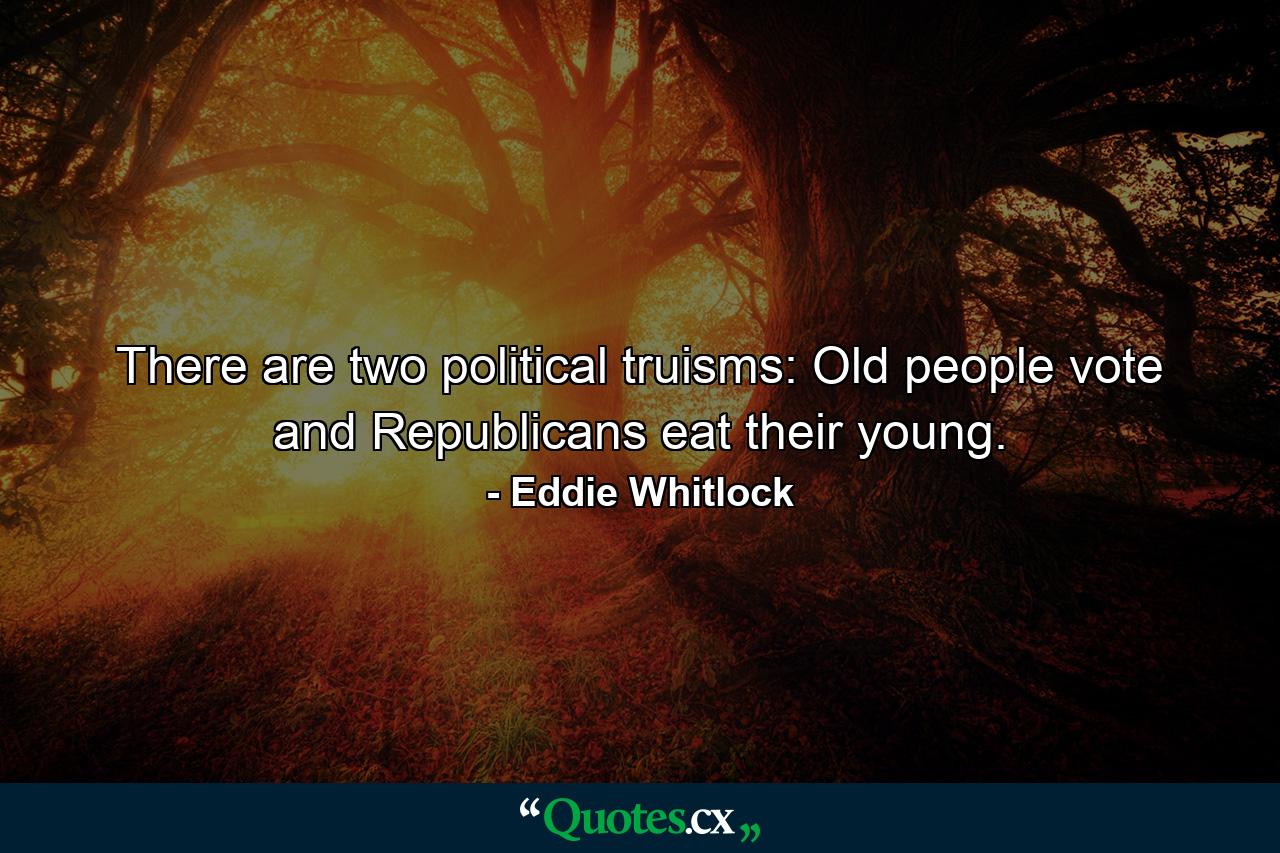 There are two political truisms: Old people vote and Republicans eat their young.

- Eddie Whitlock

“Quotes.cx„